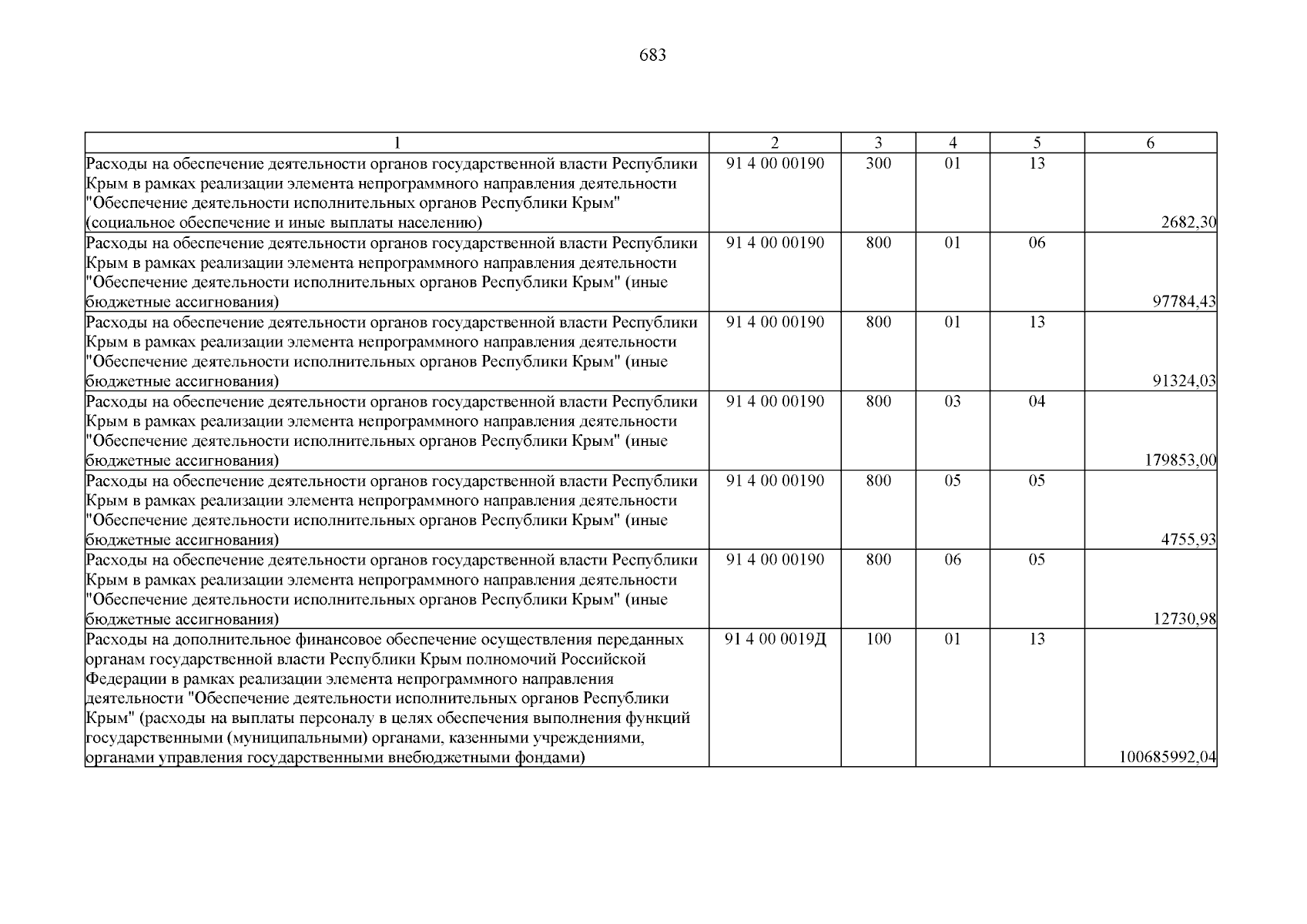 683

| 1 | 2 | 3 | 4 | 5 | 6 |
|---|---|---|---|---|---|
| Расходы на обеспечение деятельности органов государственной власти Республики Крым в рамках реализации элемента непрограммного направления деятельности "Обеспечение деятельности исполнительных органов Республики Крым" (социальное обеспечение и иные выплаты населению) | 91 4 00 00190 | 300 | 01 | 13 | 2682,30 |
| Расходы на обеспечение деятельности органов государственной власти Республики Крым в рамках реализации элемента непрограммного направления деятельности "Обеспечение деятельности исполнительных органов Республики Крым" (иные бюджетные ассигнования) | 91 4 00 00190 | 800 | 01 | 06 | 97784,43 |
| Расходы на обеспечение деятельности органов государственной власти Республики Крым в рамках реализации элемента непрограммного направления деятельности "Обеспечение деятельности исполнительных органов Республики Крым" (иные бюджетные ассигнования) | 91 4 00 00190 | 800 | 01 | 13 | 91324,03 |
| Расходы на обеспечение деятельности органов государственной власти Республики Крым в рамках реализации элемента непрограммного направления деятельности "Обеспечение деятельности исполнительных органов Республики Крым" (иные бюджетные ассигнования) | 91 4 00 00190 | 800 | 03 | 04 | 179853,00 |
| Расходы на обеспечение деятельности органов государственной власти Республики Крым в рамках реализации элемента непрограммного направления деятельности "Обеспечение деятельности исполнительных органов Республики Крым" (иные бюджетные ассигнования) | 91 4 00 00190 | 800 | 05 | 05 | 4755,93 |
| Расходы на обеспечение деятельности органов государственной власти Республики Крым в рамках реализации элемента непрограммного направления деятельности "Обеспечение деятельности исполнительных органов Республики Крым" (иные бюджетные ассигнования) | 91 4 00 00190 | 800 | 06 | 05 | 12730,98 |
| Расходы на дополнительное финансовое обеспечение осуществления переданных органам государственной власти Республики Крым полномочий Российской Федерации в рамках реализации элемента непрограммного направления деятельности "Обеспечение деятельности исполнительных органов Республики Крым" (расходы на выплаты персоналу в целях обеспечения выполнения функций государственными (муниципальными) органами, казенными учреждениями, органами управления государственными внебюджетными фондами) | 91 4 00 0019Д | 100 | 01 | 13 | 100685992,04 |